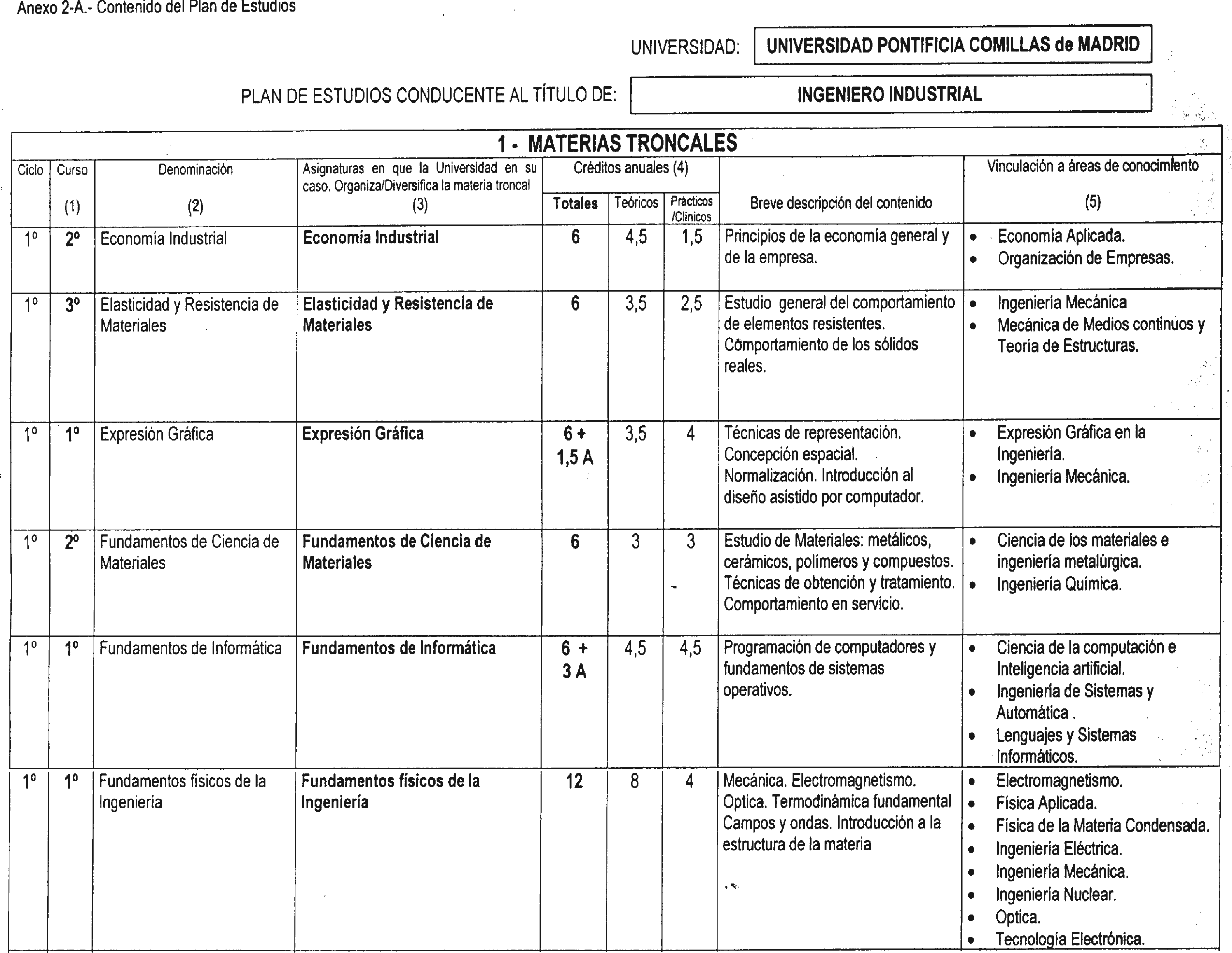 Anexo 2-A.- Contenido del Plan de Estudios

UNIVERSIDAD: UNIVERSIDAD PONTIFICIA COMILLAS de MADRID

PLAN DE ESTUDIOS CONDUCENTE AL TÍTULO DE: INGENIERO INDUSTRIAL

1 - MATERIAS TRONCALES

| Ciclo | Curso (1) | Denominación (2) | Asignaturas en que la Universidad en su caso. Organiza/Diversifica la materia troncal (3) | Créditos anuales (4) Totales | Teóricos | Prácticos /Clínicos | Breve descripción del contenido | Vinculación a áreas de conocimiento (5) |
|---|---|---|---|---|---|---|---|---|
| 1º | 2º | Economía Industrial | Economía Industrial | 6 | 4,5 | 1,5 | Principios de la economía general y de la empresa. | • Economía Aplicada. • Organización de Empresas. |
| 1º | 3º | Elasticidad y Resistencia de Materiales | Elasticidad y Resistencia de Materiales | 6 | 3,5 | 2,5 | Estudio general del comportamiento de elementos resistentes. Comportamiento de los sólidos reales. | • Ingeniería Mecánica • Mecánica de Medios continuos y Teoría de Estructuras. |
| 1º | 1º | Expresión Gráfica | Expresión Gráfica | 6 + 1,5 A | 3,5 | 4 | Técnicas de representación. Concepción espacial. Normalización. Introducción al diseño asistido por computador. | • Expresión Gráfica en la Ingeniería. • Ingeniería Mecánica. |
| 1º | 2º | Fundamentos de Ciencia de Materiales | Fundamentos de Ciencia de Materiales | 6 | 3 | 3 | Estudio de Materiales: metálicos, cerámicos, polímeros y compuestos. Técnicas de obtención y tratamiento. Comportamiento en servicio. | • Ciencia de los materiales e ingeniería metalúrgica. • Ingeniería Química. |
| 1º | 1º | Fundamentos de Informática | Fundamentos de Informática | 6 + 3 A | 4,5 | 4,5 | Programación de computadores y fundamentos de sistemas operativos. | • Ciencia de la computación e Inteligencia artificial. • Ingeniería de Sistemas y Automática . • Lenguajes y Sistemas Informáticos. |
| 1º | 1º | Fundamentos físicos de la Ingeniería | Fundamentos físicos de la Ingeniería | 12 | 8 | 4 | Mecánica. Electromagnetismo. Optica. Termodinámica fundamental Campos y ondas. Introducción a la estructura de la materia | • Electromagnetismo. • Física Aplicada. • Física de la Materia Condensada. • Ingeniería Eléctrica. • Ingeniería Mecánica. • Ingeniería Nuclear. • Optica. • Tecnología Electrónica. |